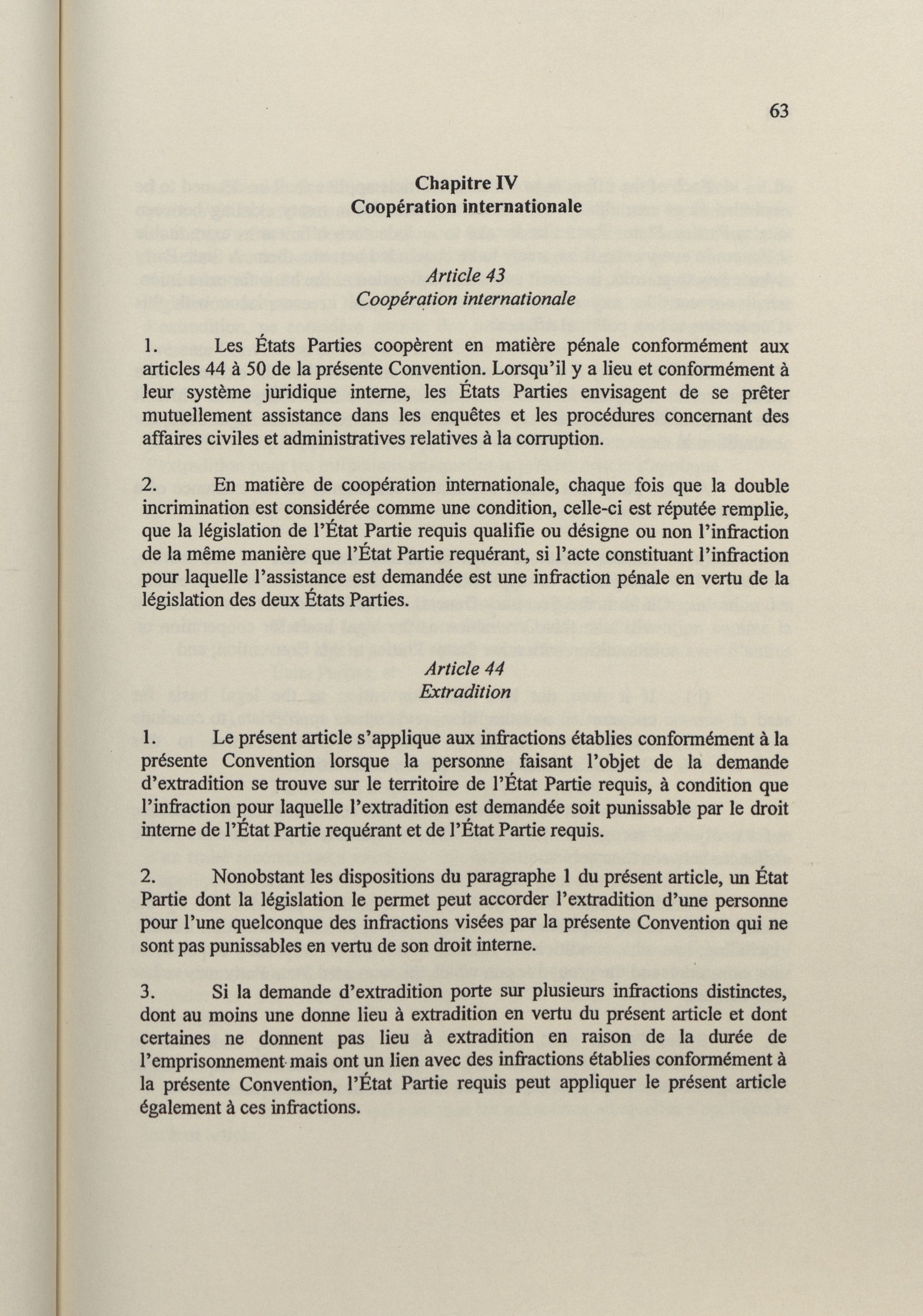 63

Chapitre IV
Coopération internationale

Article 43
Coopération internationale

1. Les États Parties coopèrent en matière pénale conformément aux articles 44 à 50 de la présente Convention. Lorsqu'il y a lieu et conformément à leur système juridique interne, les États Parties envisagent de se prêter mutuellement assistance dans les enquêtes et les procédures concernant des affaires civiles et administratives relatives à la corruption.

2. En matière de coopération internationale, chaque fois que la double incrimination est considérée comme une condition, celle-ci est réputée remplie, que la législation de l'État Partie requis qualifie ou désigne ou non l'infraction de la même manière que l'État Partie requérant, si l'acte constituant l'infraction pour laquelle l'assistance est demandée est une infraction pénale en vertu de la législation des deux États Parties.

Article 44
Extradition

1. Le présent article s'applique aux infractions établies conformément à la présente Convention lorsque la personne faisant l'objet de la demande d'extradition se trouve sur le territoire de l'État Partie requis, à condition que l'infraction pour laquelle l'extradition est demandée soit punissable par le droit interne de l'État Partie requérant et de l'État Partie requis.

2. Nonobstant les dispositions du paragraphe 1 du présent article, un État Partie dont la législation le permet peut accorder l'extradition d'une personne pour l'une quelconque des infractions visées par la présente Convention qui ne sont pas punissables en vertu de son droit interne.

3. Si la demande d'extradition porte sur plusieurs infractions distinctes, dont au moins une donne lieu à extradition en vertu du présent article et dont certaines ne donnent pas lieu à extradition en raison de la durée de l'emprisonnement mais ont un lien avec des infractions établies conformément à la présente Convention, l'État Partie requis peut appliquer le présent article également à ces infractions.